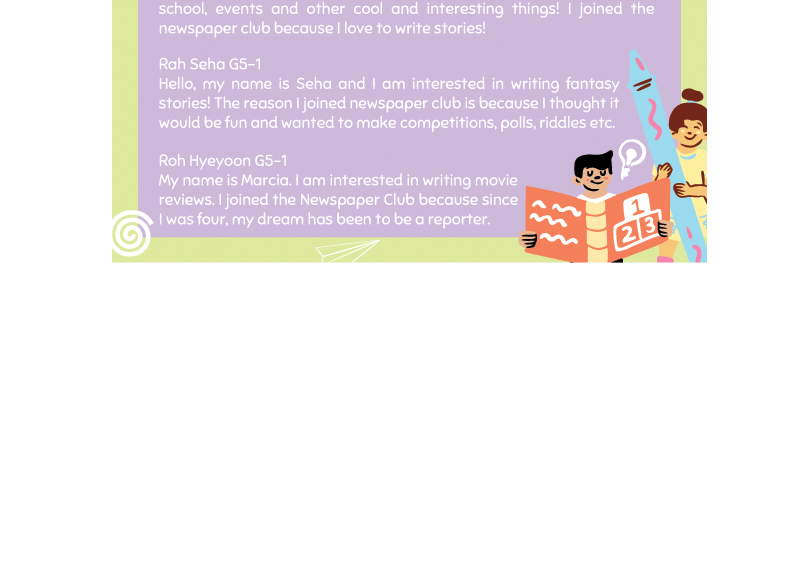 school, events and other cool and interesting things! I joined the newspaper club because I love to write stories!

Rah Seha G5-1
Hello, my name is Seha and I am interested in writing fantasy stories! The reason I joined newspaper club is because I thought it would be fun and wanted to make competitions, polls, riddles etc.

Roh Hyeyoon G5-1
My name is Marcia. I am interested in writing movie reviews. I joined the Newspaper Club because since I was four, my dream has been to be a reporter.

1 2 3